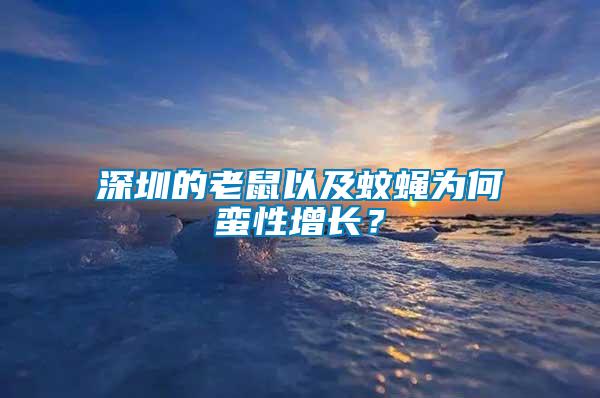 深圳的老鼠以及蚊蝇为何蛮性增长？